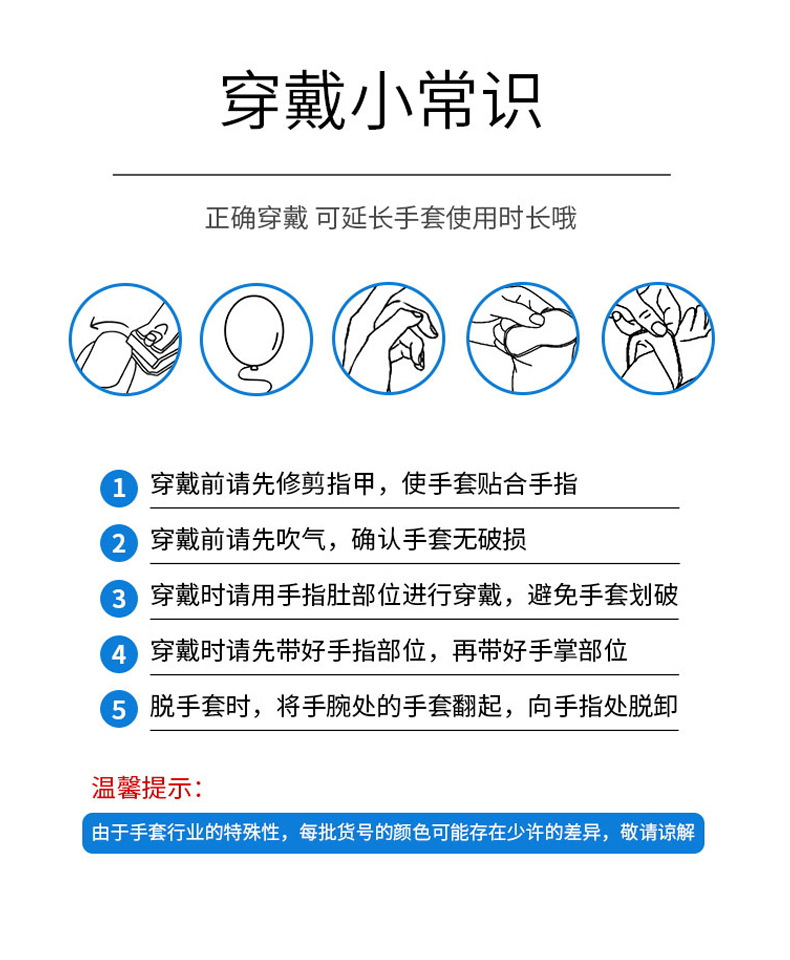 穿戴小常识

正确穿戴 可延长手套使用时长哦

1 穿戴前请先修剪指甲，使手套贴合手指

2 穿戴前请先吹气，确认手套无破损

3 穿戴时请用手指肚部位进行穿戴，避免手套划破

4 穿戴时请先带好手指部位，再带好手掌部位

5 脱手套时，将手腕处的手套翻起，向手指处脱卸

温馨提示：

由于手套行业的特殊性，每批货号的颜色可能存在少许的差异，敬请谅解